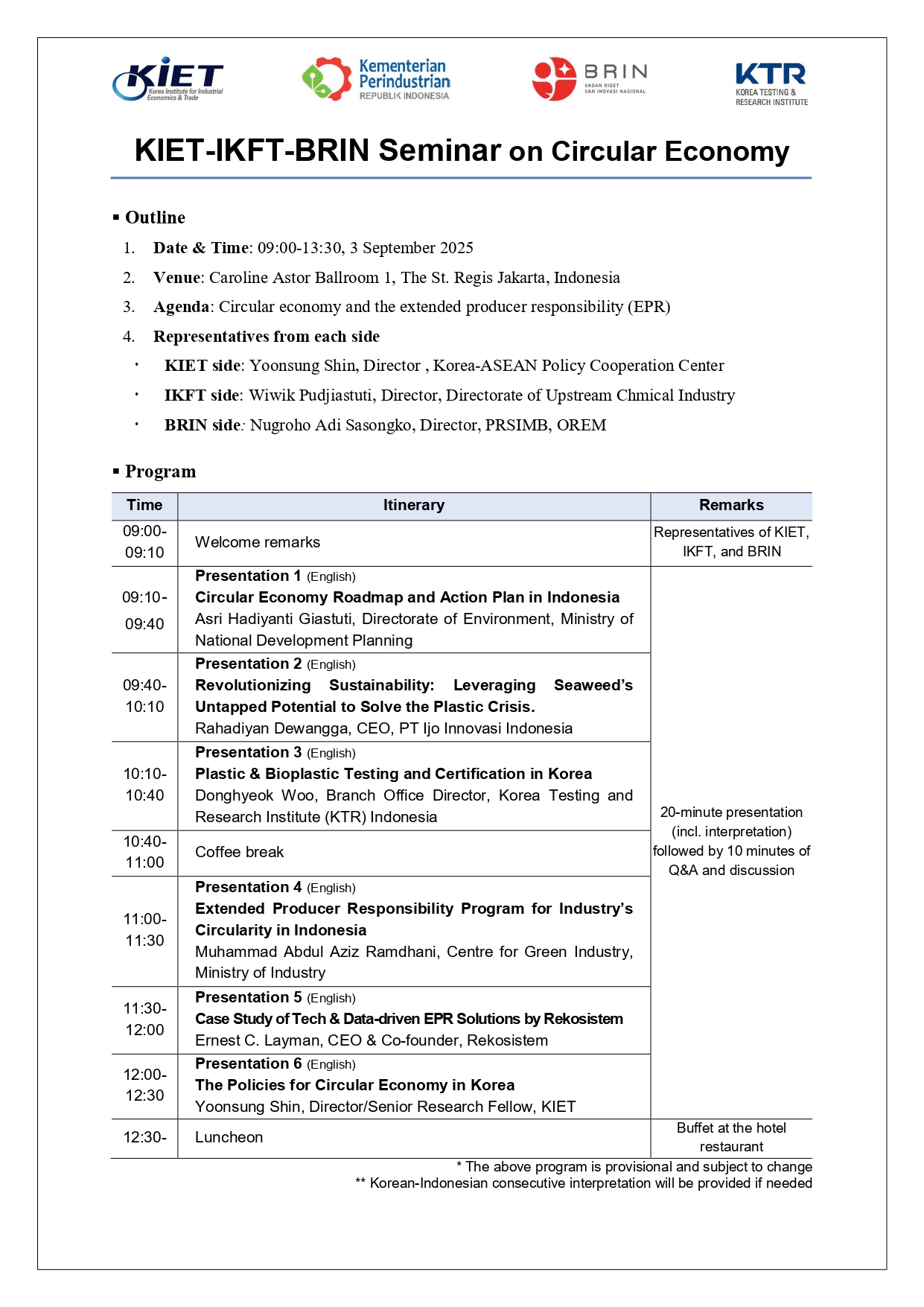 KIET Korea Institute for Industrial Economics & Trade

Kementerian Perindustrian REPUBLIK INDONESIA

BRIN BADAN RISET DAN INOVASI NASIONAL

KTR KOREA TESTING & RESEARCH INSTITUTE

KIET-IKFT-BRIN Seminar on Circular Economy

▪ Outline

1. Date & Time: 09:00-13:30, 3 September 2025
2. Venue: Caroline Astor Ballroom 1, The St. Regis Jakarta, Indonesia
3. Agenda: Circular economy and the extended producer responsibility (EPR)
4. Representatives from each side

· KIET side: Yoonsung Shin, Director , Korea-ASEAN Policy Cooperation Center
· IKFT side: Wiwik Pudjiastuti, Director, Directorate of Upstream Chmical Industry
· BRIN side: Nugroho Adi Sasongko, Director, PRSIMB, OREM

▪ Program

| Time | Itinerary | Remarks |
|---|---|---|
| 09:00-09:10 | Welcome remarks | Representatives of KIET, IKFT, and BRIN |
| 09:10-09:40 | Presentation 1 (English) Circular Economy Roadmap and Action Plan in Indonesia Asri Hadiyanti Giastuti, Directorate of Environment, Ministry of National Development Planning | 20-minute presentation (incl. interpretation) followed by 10 minutes of Q&A and discussion |
| 09:40-10:10 | Presentation 2 (English) Revolutionizing Sustainability: Leveraging Seaweed's Untapped Potential to Solve the Plastic Crisis. Rahadiyan Dewangga, CEO, PT Ijo Innovasi Indonesia | |
| 10:10-10:40 | Presentation 3 (English) Plastic & Bioplastic Testing and Certification in Korea Donghyeok Woo, Branch Office Director, Korea Testing and Research Institute (KTR) Indonesia | |
| 10:40-11:00 | Coffee break | |
| 11:00-11:30 | Presentation 4 (English) Extended Producer Responsibility Program for Industry's Circularity in Indonesia Muhammad Abdul Aziz Ramdhani, Centre for Green Industry, Ministry of Industry | |
| 11:30-12:00 | Presentation 5 (English) Case Study of Tech & Data-driven EPR Solutions by Rekosistem Ernest C. Layman, CEO & Co-founder, Rekosistem | |
| 12:00-12:30 | Presentation 6 (English) The Policies for Circular Economy in Korea Yoonsung Shin, Director/Senior Research Fellow, KIET | |
| 12:30- | Luncheon | Buffet at the hotel restaurant |

* The above program is provisional and subject to change
** Korean-Indonesian consecutive interpretation will be provided if needed